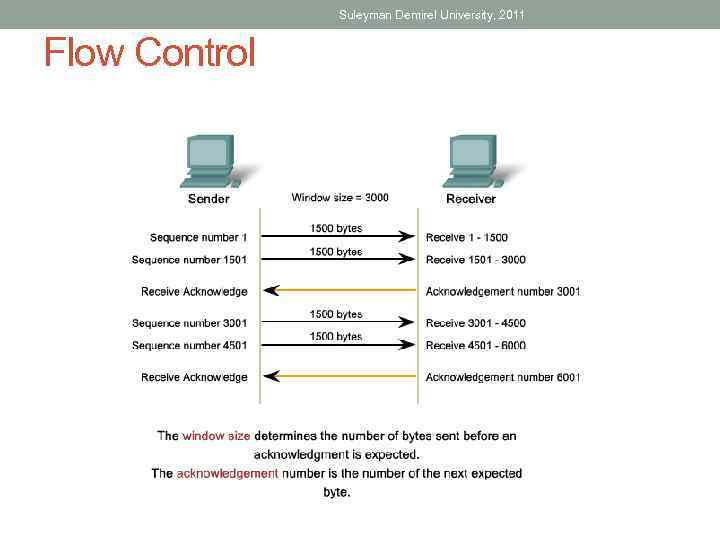 Suleyman Demirel University, 2011

Flow Control

Sender

Window size = 3000

Receiver

Sequence number 1
1500 bytes
Receive 1 - 1500

Sequence number 1501
1500 bytes
Receive 1501 - 3000

Receive Acknowledge
Acknowledgement number 3001

Sequence number 3001
1500 bytes
Receive 3001 - 4500

Sequence number 4501
1500 bytes
Receive 4501 - 6000

Receive Acknowledge
Acknowledgement number 6001

The window size determines the number of bytes sent before an acknowledgment is expected.
The acknowledgement number is the number of the next expected byte.